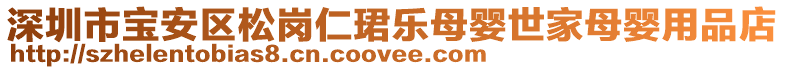 深圳市宝安区松岗仁珺乐母婴世家母婴用品店
http://szhelentobias8.cn.coovee.com